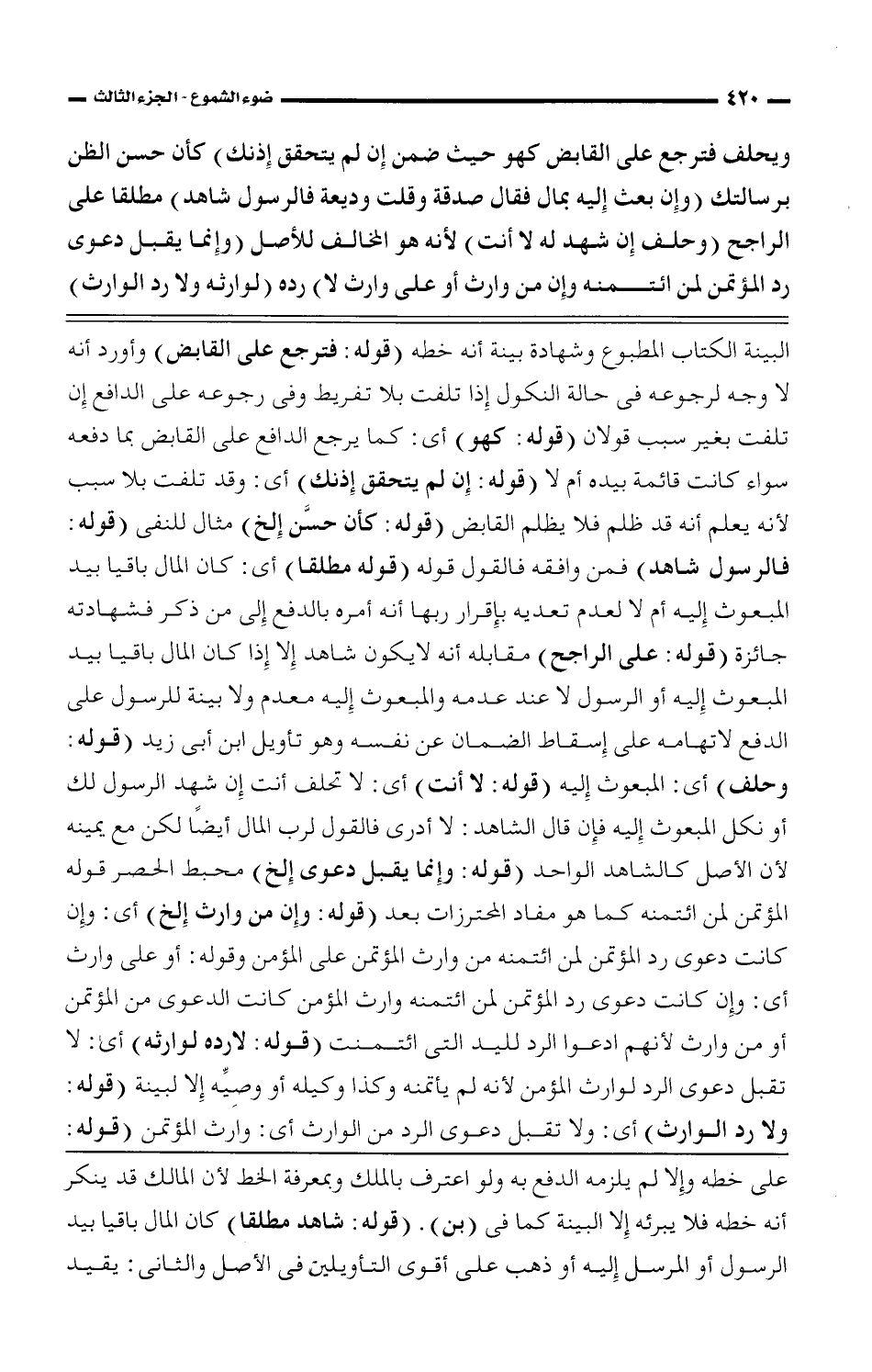 ٤٢٠ ضوء الشموع - الجزء الثالث

ويحلف فترجع على القابض كهو حيث ضمن إن لم يتحقق إذنك) كأن حسن الظن برسالتك (وإن بعث إليه بمال فقال صدقة وقلت وديعة فالرسول شاهد) مطلقا على الراجح (وحلف إن شهد له لا أنت) لأنه هو المخالف للأصل (وإنما يقبل دعوى رد المؤتمن لمن ائتمنه وإن من وارث أو على وارث لا) رده (لوارثه ولا رد الوارث)

البينة الكتاب المطبوع وشهادة بينة أنه خطه (قوله: فترجع على القابض) وأورد أنه لا وجه لرجوعه فى حالة النكول إذا تلفت بلا تفريط وفى رجوعه على الدافع إن تلفت بغير سبب قولان (قوله: كهو) أى: كما يرجع الدافع على القابض بما دفعه سواء كانت قائمة بيده أم لا (قوله: إن لم يتحقق إذنك) أى: وقد تلفت بلا سبب لأنه يعلم أنه قد ظلم فلا يظلم القابض (قوله: كأن حسَّن إلخ) مثال للنفى (قوله: فالرسول شاهد) فمن وافقه فالقول قوله (قوله مطلقا) أى: كان المال باقيا بيد المبعوث إليه أم لا لعدم تعديه بإقرار ربها أنه أمره بالدفع إلى من ذكر فشهادته جائزة (قوله: على الراجح) مقابله أنه لايكون شاهد إلا إذا كان المال باقيا بيد المبعوث إليه أو الرسول لا عند عدمه والمبعوث إليه معدم ولا بينة للرسول على الدفع لاتهامه على إسقاط الضمان عن نفسه وهو تأويل ابن أبى زيد (قوله: وحلف) أى: المبعوث إليه (قوله: لا أنت) أى: لا تحلف أنت إن شهد الرسول لك أو نكل المبعوث إليه فإن قال الشاهد: لا أدرى فالقول لرب المال أيضاً لكن مع يمينه لأن الأصل كالشاهد الواحد (قوله: وإنما يقبل دعوى إلخ) محبط الحصر قوله المؤتمن لمن ائتمنه كما هو مفاد المحترزات بعد (قوله: وإن من وارث إلخ) أى: وإن كانت دعوى رد المؤتمن لمن ائتمنه من وارث المؤتمن على المؤمن وقوله: أو على وارث أى: وإن كانت دعوى رد المؤتمن لمن ائتمنه وارث المؤمن كانت الدعوى من المؤتمن أو من وارث لأنهم ادعوا الرد لليد التى ائتمنت (قوله: لارده لوارثه) أى: لا تقبل دعوى الرد لوارث المؤمن لأنه لم يأتمنه وكذا وكيله أو وصيِّه إلا لبينة (قوله: ولا رد الوارث) أى: ولا تقبل دعوى الرد من الوارث أى: وارث المؤتمن (قوله:

على خطه وإلا لم يلزمه الدفع به ولو اعترف بالملك وبمعرفة الخط لأن المالك قد ينكر أنه خطه فلا يبرئه إلا البينة كما فى (بن). (قوله: شاهد مطلقا) كان المال باقيا بيد الرسول أو المرسل إليه أو ذهب على أقوى التأويلين فى الأصل والثانى: يقيد